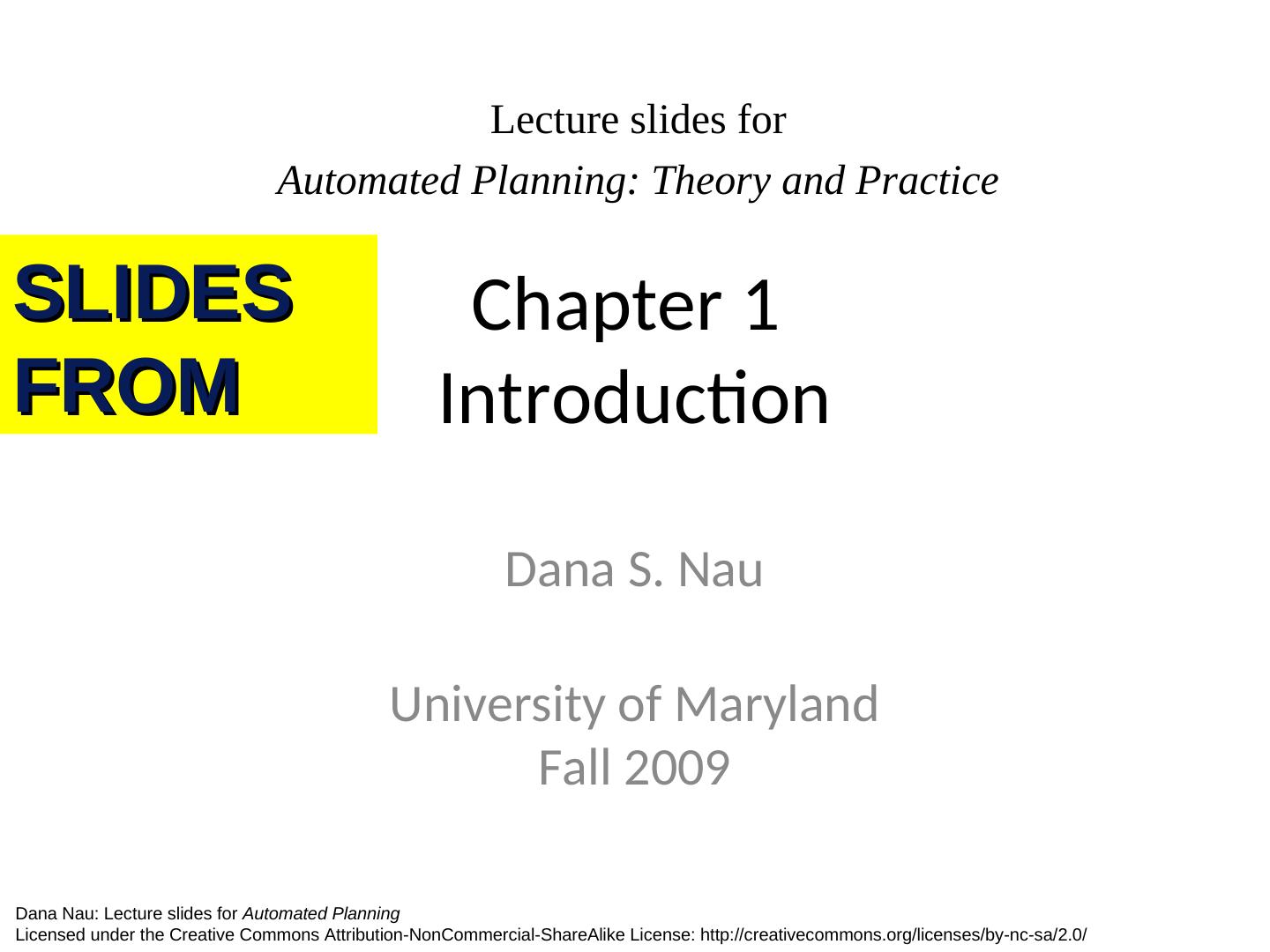 Lecture slides for

Automated Planning: Theory and Practice

SLIDES
FROM

Chapter 1
Introduction

Dana S. Nau

University of Maryland
Fall 2009

Dana Nau: Lecture slides for Automated Planning
Licensed under the Creative Commons Attribution-NonCommercial-ShareAlike License: http://creativecommons.org/licenses/by-nc-sa/2.0/